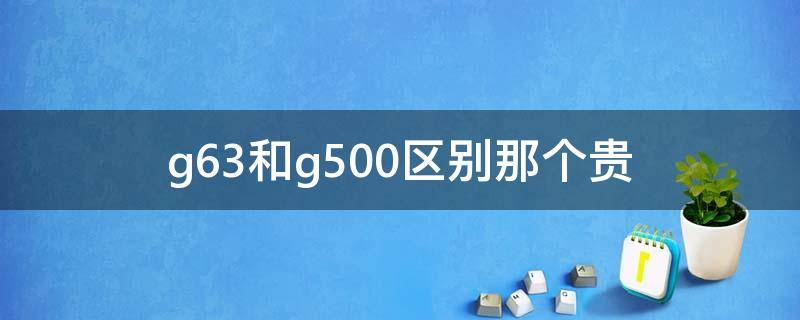 g63和g500区别那个贵